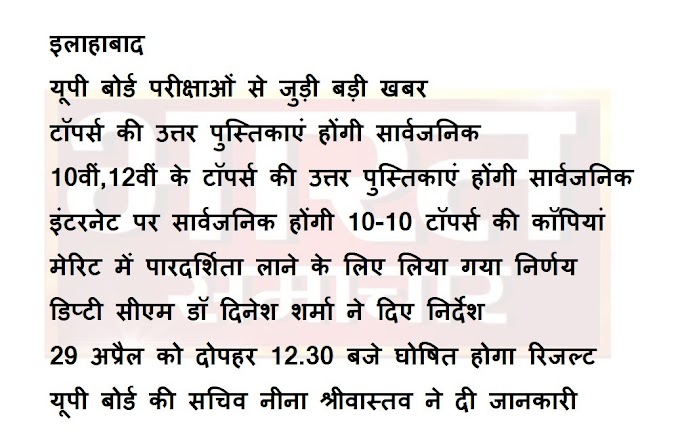 इलाहाबाद
यूपी बोर्ड परीक्षाओं से जुड़ी बड़ी खबर
टॉपर्स की उत्तर पुस्तिकाएं होंगी सार्वजनिक
10वीं,12वीं के टॉपर्स की उत्तर पुस्तिकाएं होंगी सार्वजनिक
इंटरनेट पर सार्वजनिक होंगी 10-10 टॉपर्स की कॉपियां
मेरिट में पारदर्शिता लाने के लिए लिया गया निर्णय
डिप्टी सीएम डॉ दिनेश शर्मा ने दिए निर्देश
29 अप्रैल को दोपहर 12.30 बजे घोषित होगा रिजल्ट
यूपी बोर्ड की सचिव नीना श्रीवास्तव ने दी जानकारी